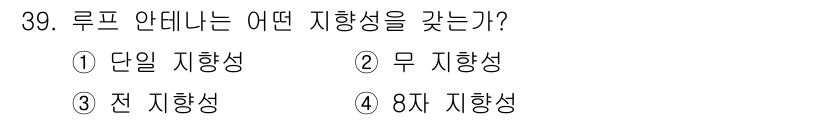 39. 루프 안테나는 어떤 지향성을 갖는가?

① 단일 지향성
② 무 지향성
③ 전 지향성
④ 8자 지향성